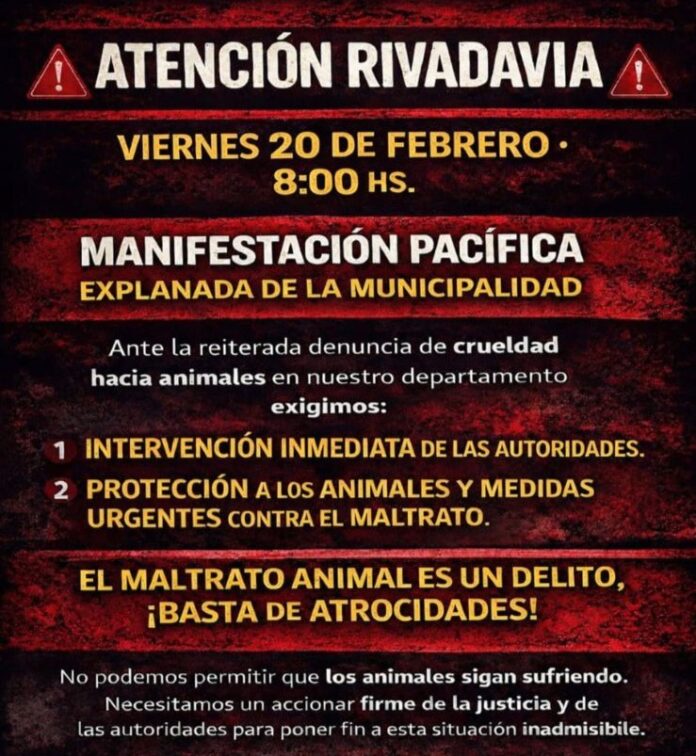 ATENCIÓN RIVADAVIA

VIERNES 20 DE FEBRERO · 8:00 HS.

MANIFESTACIÓN PACÍFICA
EXPLANADA DE LA MUNICIPALIDAD

Ante la reiterada denuncia de crueldad hacia animales en nuestro departamento exigimos:

1 INTERVENCIÓN INMEDIATA DE LAS AUTORIDADES.
2 PROTECCIÓN A LOS ANIMALES Y MEDIDAS URGENTES CONTRA EL MALTRATO.

EL MALTRATO ANIMAL ES UN DELITO, ¡BASTA DE ATROCIDADES!

No podemos permitir que los animales sigan sufriendo. Necesitamos un accionar firme de la justicia y de las autoridades para poner fin a esta situación inadmisibile.